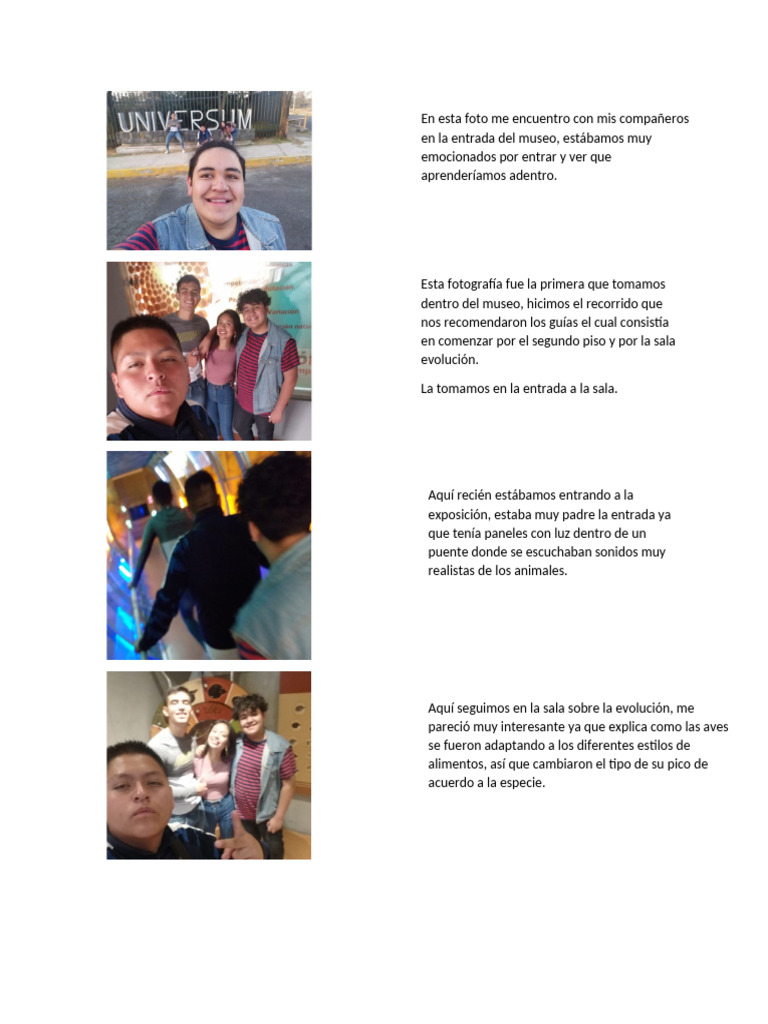 UNIVERSUM

En esta foto me encuentro con mis compañeros en la entrada del museo, estábamos muy emocionados por entrar y ver que aprenderíamos adentro.

Esta fotografía fue la primera que tomamos dentro del museo, hicimos el recorrido que nos recomendaron los guías el cual consistía en comenzar por el segundo piso y por la sala evolución.

La tomamos en la entrada a la sala.

Aquí recién estábamos entrando a la exposición, estaba muy padre la entrada ya que tenía paneles con luz dentro de un puente donde se escuchaban sonidos muy realistas de los animales.

Aquí seguimos en la sala sobre la evolución, me pareció muy interesante ya que explica como las aves se fueron adaptando a los diferentes estilos de alimentos, así que cambiaron el tipo de su pico de acuerdo a la especie.